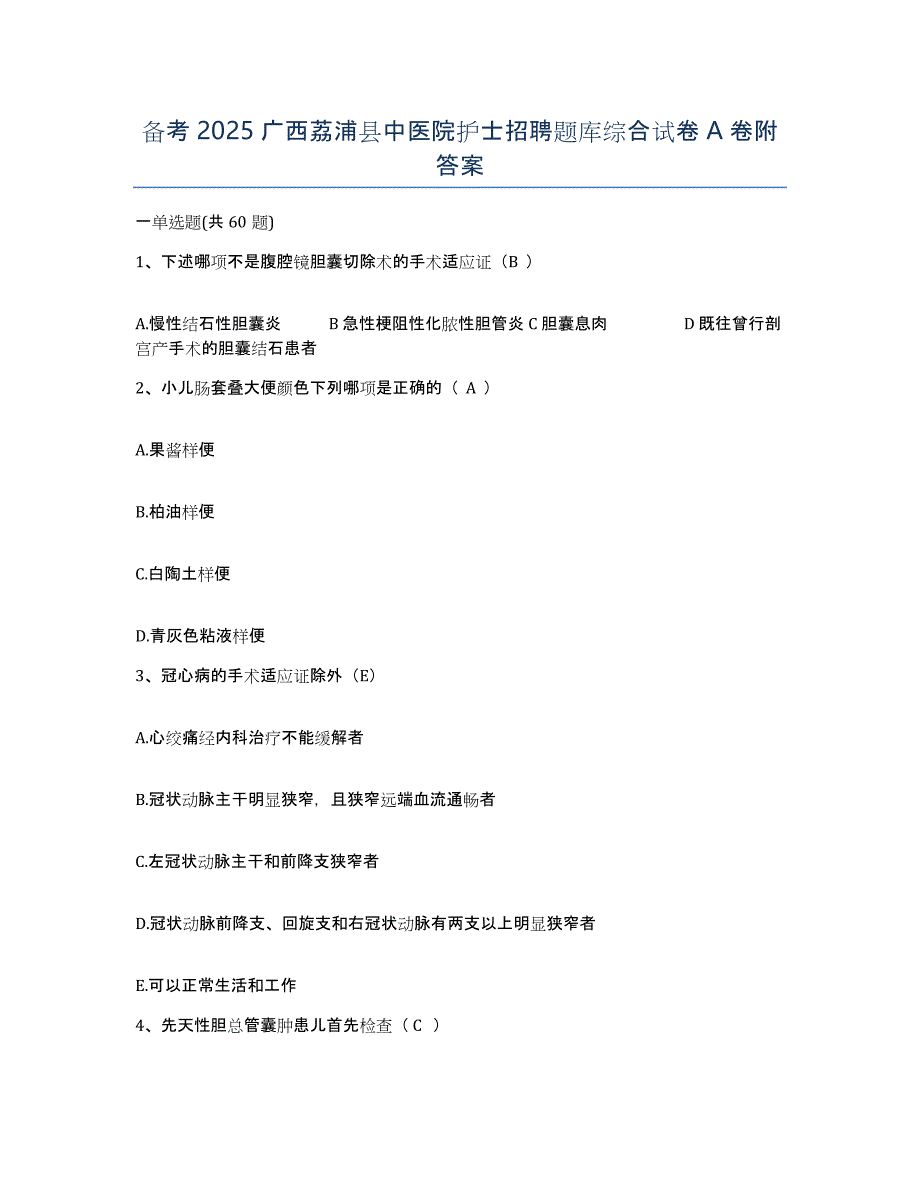 备考 2025 广西荔浦县中医院护士招聘题库综合试卷 A 卷附答案

一单选题(共 60 题)

1、下述哪项不是腹腔镜胆囊切除术的手术适应证（B ）

A.慢性结石性胆囊炎　B 急性梗阻性化脓性胆管炎 C 胆囊息肉　D 既往曾行剖宫产手术的胆囊结石患者

2、小儿肠套叠大便颜色下列哪项是正确的（ A ）

A.果酱样便

B.柏油样便

C.白陶土样便

D.青灰色粘液样便

3、冠心病的手术适应证除外（E）

A.心绞痛经内科治疗不能缓解者

B.冠状动脉主干明显狭窄，且狭窄远端血流通畅者

C.左冠状动脉主干和前降支狭窄者

D.冠状动脉前降支、回旋支和右冠状动脉有两支以上明显狭窄者

E.可以正常生活和工作

4、先天性胆总管囊肿患儿首先检查（ C ）